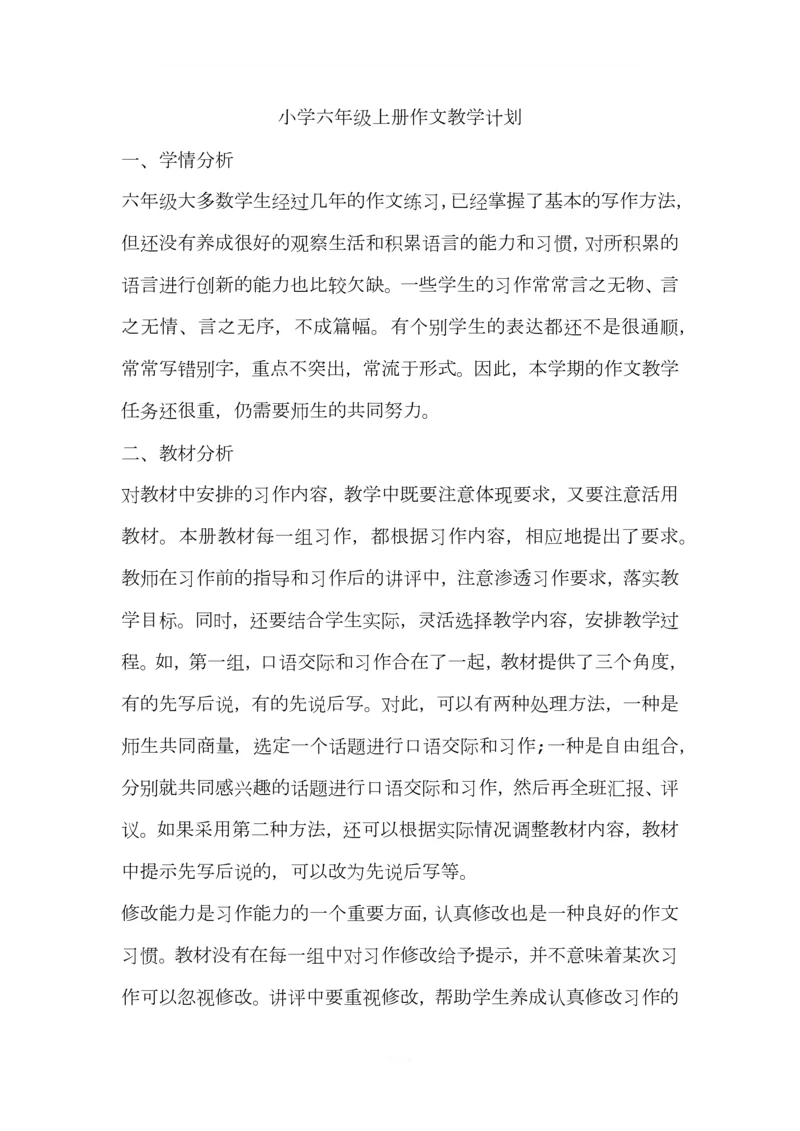 小学六年级上册作文教学计划

一、学情分析

六年级大多数学生经过几年的作文练习，已经掌握了基本的写作方法，但还没有养成很好的观察生活和积累语言的能力和习惯，对所积累的语言进行创新的能力也比较欠缺。一些学生的习作常常言之无物、言之无情、言之无序，不成篇幅。有个别学生的表达都还不是很通顺，常常写错别字，重点不突出，常流于形式。因此，本学期的作文教学任务还很重，仍需要师生的共同努力。

二、教材分析

对教材中安排的习作内容，教学中既要注意体现要求，又要注意活用教材。本册教材每一组习作，都根据习作内容，相应地提出了要求。教师在习作前的指导和习作后的讲评中，注意渗透习作要求，落实教学目标。同时，还要结合学生实际，灵活选择教学内容，安排教学过程。如，第一组，口语交际和习作合在了一起，教材提供了三个角度，有的先写后说，有的先说后写。对此，可以有两种处理方法，一种是师生共同商量，选定一个话题进行口语交际和习作；一种是自由组合，分别就共同感兴趣的话题进行口语交际和习作，然后再全班汇报、评议。如果采用第二种方法，还可以根据实际情况调整教材内容，教材中提示先写后说的，可以改为先说后写等。

修改能力是习作能力的一个重要方面，认真修改也是一种良好的作文习惯。教材没有在每一组中对习作修改给予提示，并不意味着某次习作可以忽视修改。讲评中要重视修改，帮助学生养成认真修改习作的